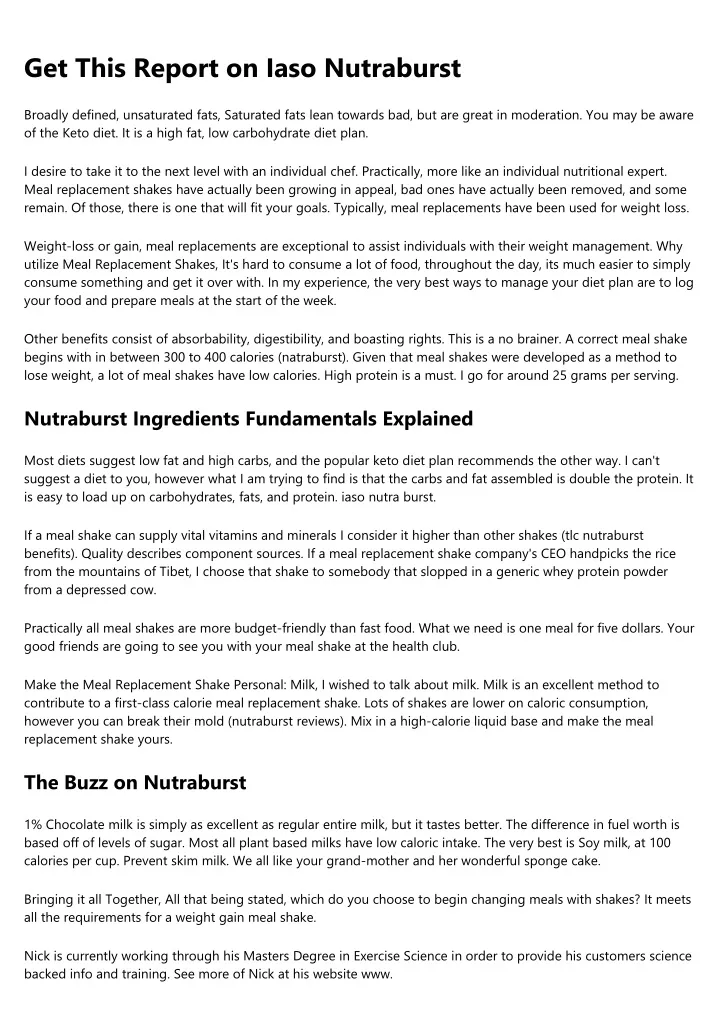 Get This Report on Iaso Nutraburst

Broadly defined, unsaturated fats, Saturated fats lean towards bad, but are great in moderation. You may be aware of the Keto diet. It is a high fat, low carbohydrate diet plan.

I desire to take it to the next level with an individual chef. Practically, more like an individual nutritional expert. Meal replacement shakes have actually been growing in appeal, bad ones have actually been removed, and some remain. Of those, there is one that will fit your goals. Typically, meal replacements have been used for weight loss.

Weight-loss or gain, meal replacements are exceptional to assist individuals with their weight management. Why utilize Meal Replacement Shakes, It's hard to consume a lot of food, throughout the day, its much easier to simply consume something and get it over with. In my experience, the very best ways to manage your diet plan are to log your food and prepare meals at the start of the week.

Other benefits consist of absorbability, digestibility, and boasting rights. This is a no brainer. A correct meal shake begins with in between 300 to 400 calories (natraburst). Given that meal shakes were developed as a method to lose weight, a lot of meal shakes have low calories. High protein is a must. I go for around 25 grams per serving.

Nutraburst Ingredients Fundamentals Explained

Most diets suggest low fat and high carbs, and the popular keto diet plan recommends the other way. I can't suggest a diet to you, however what I am trying to find is that the carbs and fat assembled is double the protein. It is easy to load up on carbohydrates, fats, and protein. iaso nutra burst.

If a meal shake can supply vital vitamins and minerals I consider it higher than other shakes (tlc nutraburst benefits). Quality describes component sources. If a meal replacement shake company's CEO handpicks the rice from the mountains of Tibet, I choose that shake to somebody that slopped in a generic whey protein powder from a depressed cow.

Practically all meal shakes are more budget-friendly than fast food. What we need is one meal for five dollars. Your good friends are going to see you with your meal shake at the health club.

Make the Meal Replacement Shake Personal: Milk, I wished to talk about milk. Milk is an excellent method to contribute to a first-class calorie meal replacement shake. Lots of shakes are lower on caloric consumption, however you can break their mold (nutraburst reviews). Mix in a high-calorie liquid base and make the meal replacement shake yours.

The Buzz on Nutraburst

1% Chocolate milk is simply as excellent as regular entire milk, but it tastes better. The difference in fuel worth is based off of levels of sugar. Most all plant based milks have low caloric intake. The very best is Soy milk, at 100 calories per cup. Prevent skim milk. We all like your grand-mother and her wonderful sponge cake.

Bringing it all Together, All that being stated, which do you choose to begin changing meals with shakes? It meets all the requirements for a weight gain meal shake.

Nick is currently working through his Masters Degree in Exercise Science in order to provide his customers science backed info and training. See more of Nick at his website www.